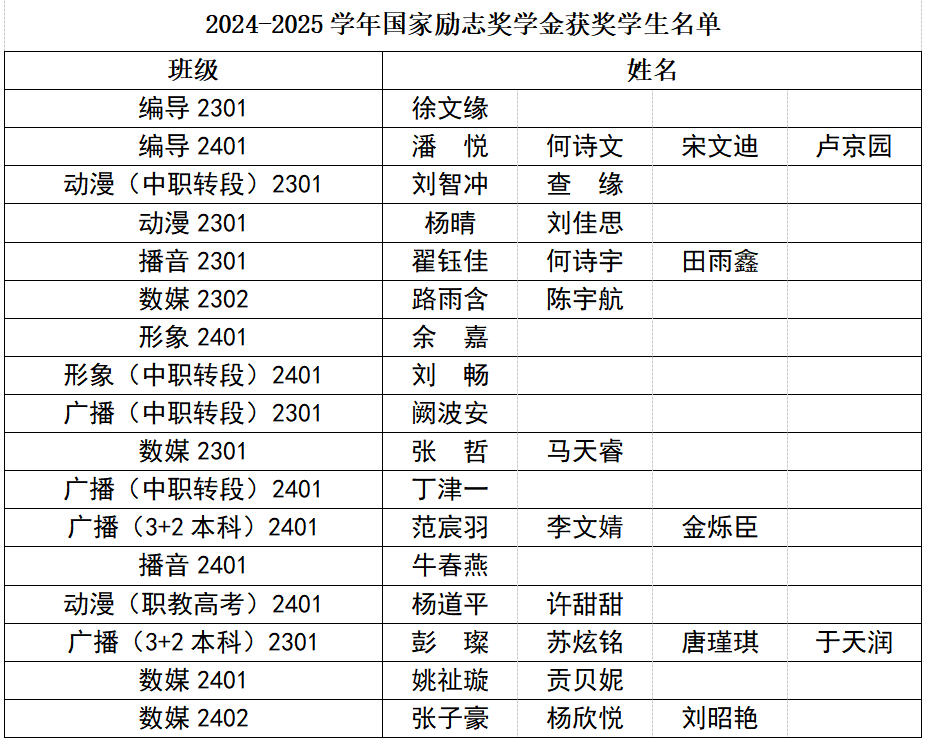 2024-2025 学年国家励志奖学金获奖学生名单

| 班级 | 姓名 | | | |
|---|---|---|---|---|
| 编导 2301 | 徐文缘 | | | |
| 编导 2401 | 潘 悦 | 何诗文 | 宋文迪 | 卢京园 |
| 动漫（中职转段）2301 | 刘智冲 | 查 缘 | | |
| 动漫 2301 | 杨晴 | 刘佳思 | | |
| 播音 2301 | 翟钰佳 | 何诗宇 | 田雨鑫 | |
| 数媒 2302 | 路雨含 | 陈宇航 | | |
| 形象 2401 | 余 嘉 | | | |
| 形象（中职转段）2401 | 刘 畅 | | | |
| 广播（中职转段）2301 | 阙波安 | | | |
| 数媒 2301 | 张 哲 | 马天睿 | | |
| 广播（中职转段）2401 | 丁津一 | | | |
| 广播（3+2 本科）2401 | 范宸羽 | 李文婧 | 金烁臣 | |
| 播音 2401 | 牛春燕 | | | |
| 动漫（职教高考）2401 | 杨道平 | 许甜甜 | | |
| 广播（3+2 本科）2301 | 彭 璨 | 苏炫铭 | 唐瑾琪 | 于天润 |
| 数媒 2401 | 姚祉璇 | 贡贝妮 | | |
| 数媒 2402 | 张子豪 | 杨欣悦 | 刘昭艳 | |